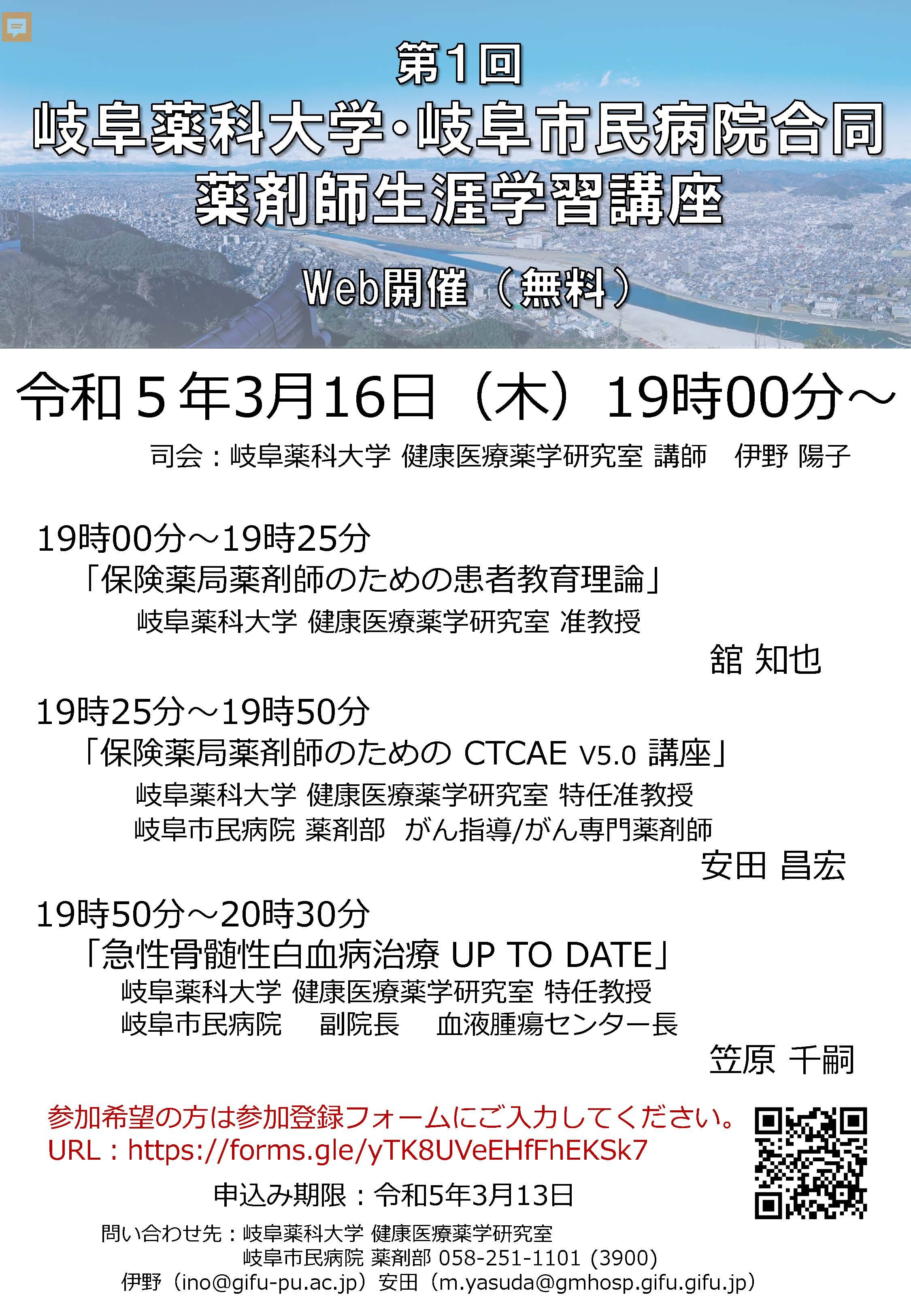 第1回
岐阜薬科大学・岐阜市民病院合同
薬剤師生涯学習講座

Web開催（無料）

令和５年3月16日（木）19時00分～

司会：岐阜薬科大学 健康医療薬学研究室 講師　伊野 陽子

19時00分～19時25分
「保険薬局薬剤師のための患者教育理論」
岐阜薬科大学 健康医療薬学研究室 准教授
舘 知也

19時25分～19時50分
「保険薬局薬剤師のための CTCAE v5.0 講座」
岐阜薬科大学 健康医療薬学研究室 特任准教授
岐阜市民病院 薬剤部　がん指導/がん専門薬剤師
安田 昌宏

19時50分～20時30分
「急性骨髄性白血病治療 UP TO DATE」
岐阜薬科大学 健康医療薬学研究室 特任教授
岐阜市民病院　副院長　血液腫瘍センター長
笠原 千嗣

参加希望の方は参加登録フォームにご入力してください。
URL：https://forms.gle/yTK8UVeEHfFhEKSk7

申込み期限：令和5年3月13日

問い合わせ先：岐阜薬科大学 健康医療薬学研究室
岐阜市民病院 薬剤部 058-251-1101 (3900)
伊野（ino@gifu-pu.ac.jp）安田（m.yasuda@gmhosp.gifu.gifu.jp）